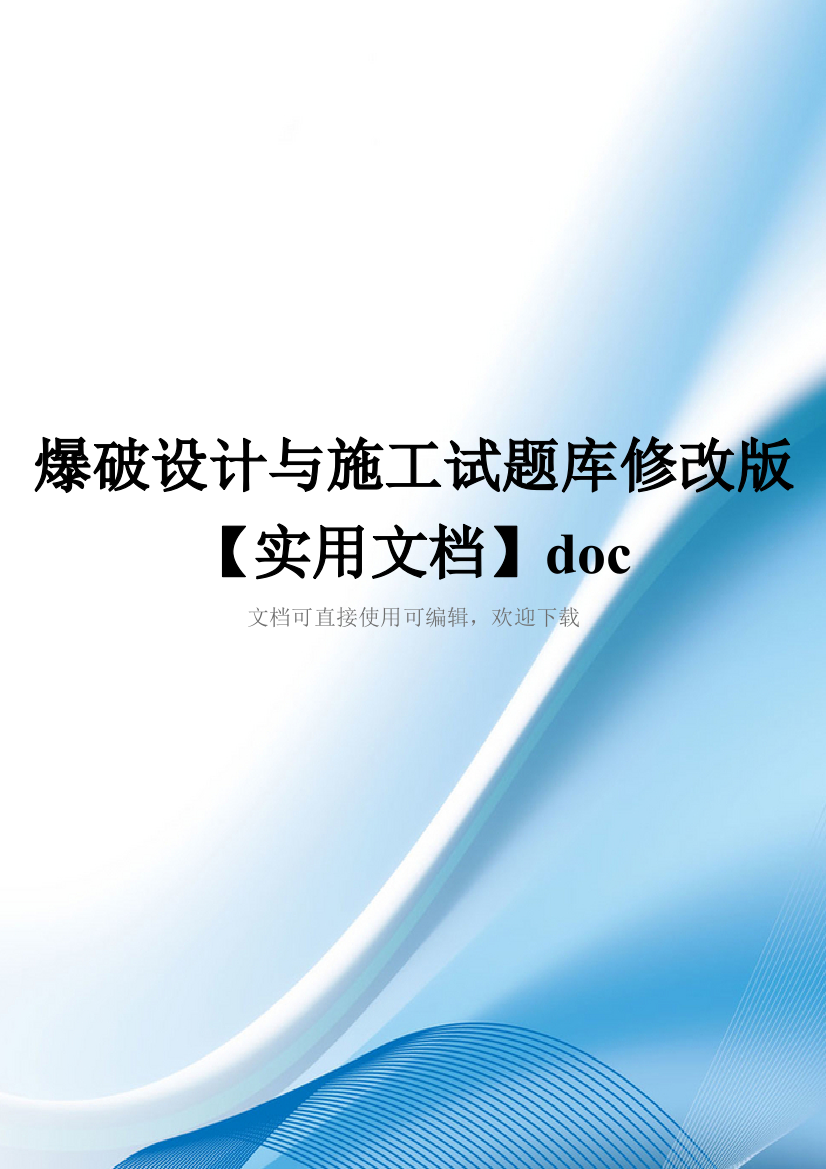 爆破设计与施工试题库修改版【实用文档】doc

文档可直接使用可编辑，欢迎下载